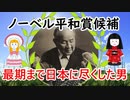 ノーベル平和賞候補

最期まで日本に尽くした男